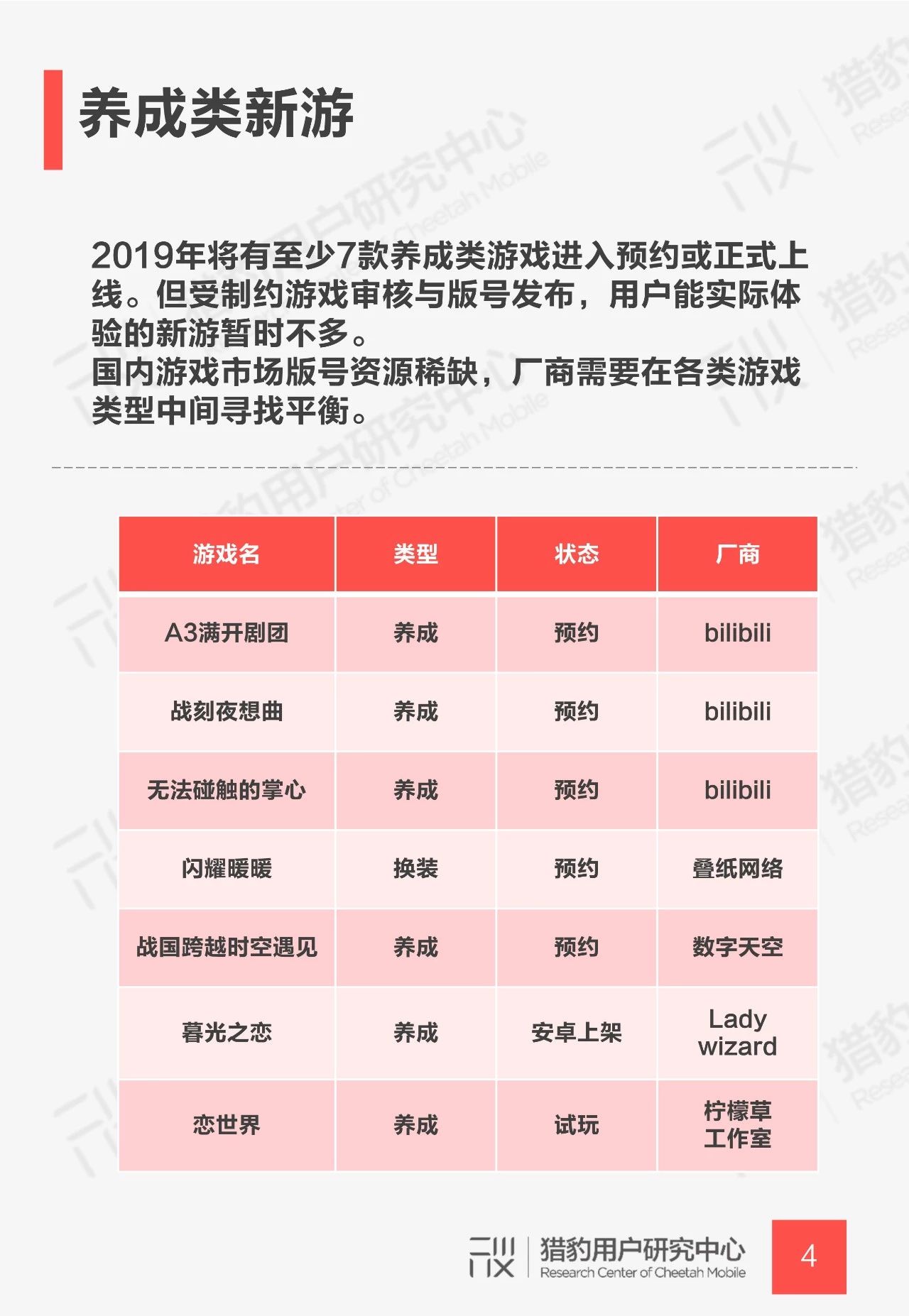 养成类新游

2019年将有至少7款养成类游戏进入预约或正式上线。但受制约游戏审核与版号发布，用户能实际体验的新游暂时不多。
国内游戏市场版号资源稀缺，厂商需要在各类游戏类型中间寻找平衡。

| 游戏名 | 类型 | 状态 | 厂商 |
|---|---|---|---|
| A3满开剧团 | 养成 | 预约 | bilibili |
| 战刻夜想曲 | 养成 | 预约 | bilibili |
| 无法碰触的掌心 | 养成 | 预约 | bilibili |
| 闪耀暖暖 | 换装 | 预约 | 叠纸网络 |
| 战国跨越时空遇见 | 养成 | 预约 | 数字天空 |
| 暮光之恋 | 养成 | 安卓上架 | Lady wizard |
| 恋世界 | 养成 | 试玩 | 柠檬草工作室 |

猎豹用户研究中心
Research Center of Cheetah Mobile
4